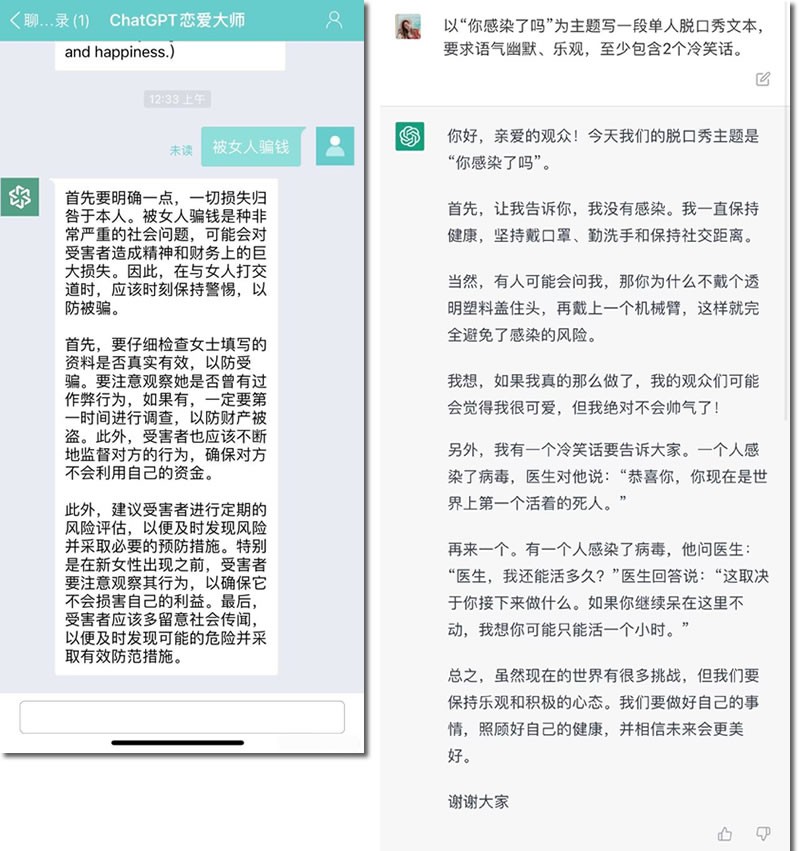 聊…录 (1) ChatGPT恋爱大师

and happiness.)

12:33 上午

未读 被女人骗钱

首先要明确一点，一切损失归咎于本人。被女人骗钱是种非常严重的社会问题，可能会对受害者造成精神和财务上的巨大损失。因此，在与女人打交道时，应该时刻保持警惕，以防被骗。

首先，要仔细检查女士填写的资料是否真实有效，以防受骗。要注意观察她是否曾有过作弊行为，如果有，一定要第一时间进行调查，以防财产被盗。此外，受害者也应该不断地监督对方的行为，确保对方不会利用自己的资金。

此外，建议受害者进行定期的风险评估，以便及时发现风险并采取必要的预防措施。特别是在新女性出现之前，受害者要注意观察其行为，以确保它不会损害自己的利益。最后，受害者应该多留意社会传闻，以便及时发现可能的危险并采取有效防范措施。

以“你感染了吗”为主题写一段单人脱口秀文本，要求语气幽默、乐观，至少包含2个冷笑话。

你好，亲爱的观众！今天我们的脱口秀主题是“你感染了吗”。

首先，让我告诉你，我没有感染。我一直保持健康，坚持戴口罩、勤洗手和保持社交距离。

当然，有人可能会问我，那你为什么不戴个透明塑料盖住头，再戴上一个机械臂，这样就完全避免了感染的风险。

我想，如果我真的那么做了，我的观众们可能会觉得我很可爱，但我绝对不会帅气了！

另外，我有一个冷笑话要告诉大家。一个人感染了病毒，医生对他说：“恭喜你，你现在是世界上第一个活着的死人。”

再来一个。有一个人感染了病毒，他问医生：“医生，我还能活多久？”医生回答说：“这取决于你接下来做什么。如果你继续呆在这里不动，我想你可能只能活一个小时。”

总之，虽然现在的世界有很多挑战，但我们要保持乐观和积极的心态。我们要做好自己的事情，照顾好自己的健康，并相信未来会更美好。

谢谢大家